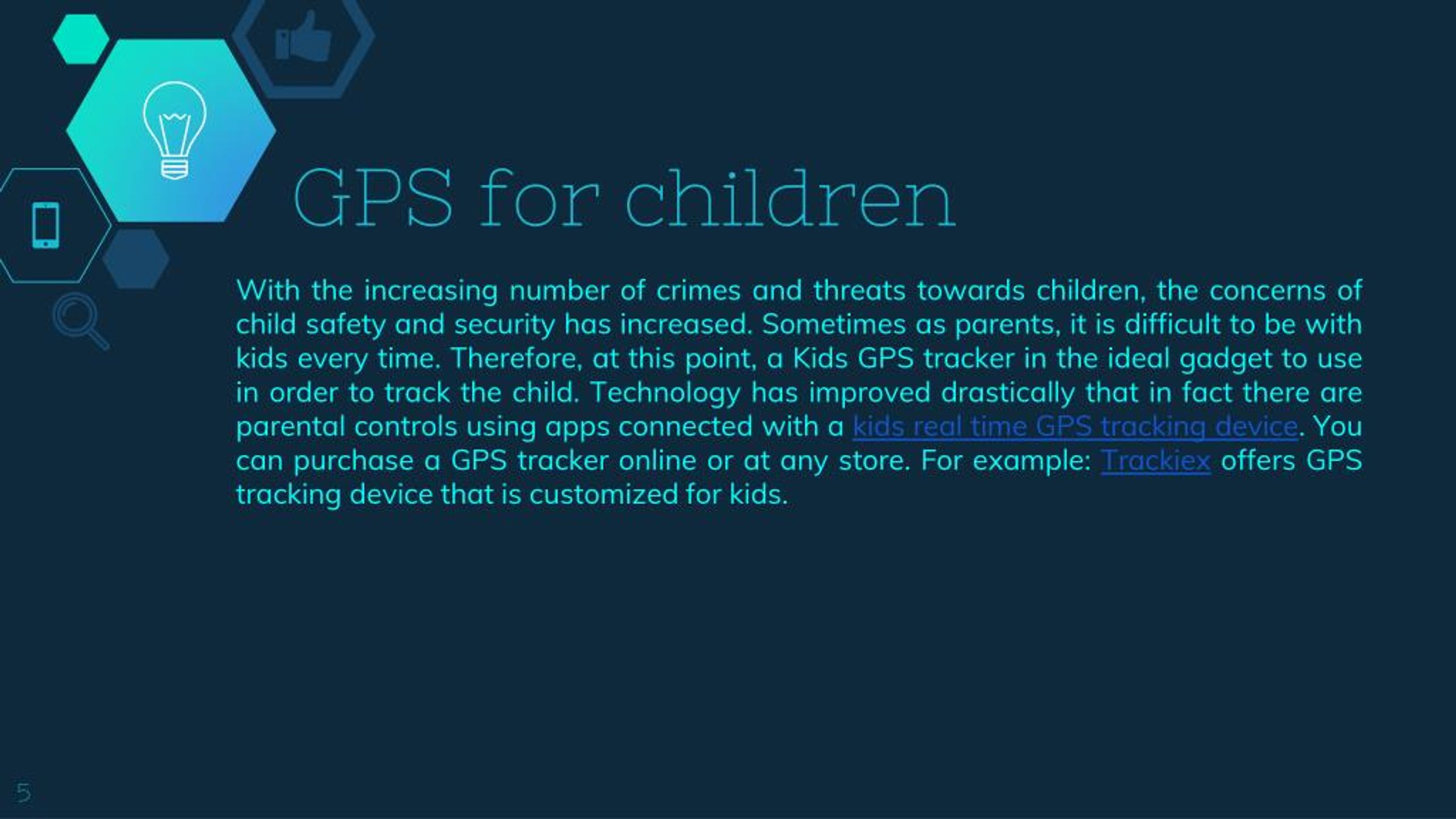 GPS for children

With the increasing number of crimes and threats towards children, the concerns of child safety and security has increased. Sometimes as parents, it is difficult to be with kids every time. Therefore, at this point, a Kids GPS tracker in the ideal gadget to use in order to track the child. Technology has improved drastically that in fact there are parental controls using apps connected with a kids real time GPS tracking device. You can purchase a GPS tracker online or at any store. For example: Trackiex offers GPS tracking device that is customized for kids.

5